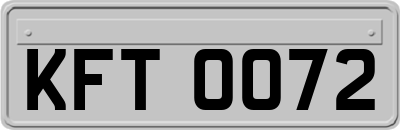 KFT 0072